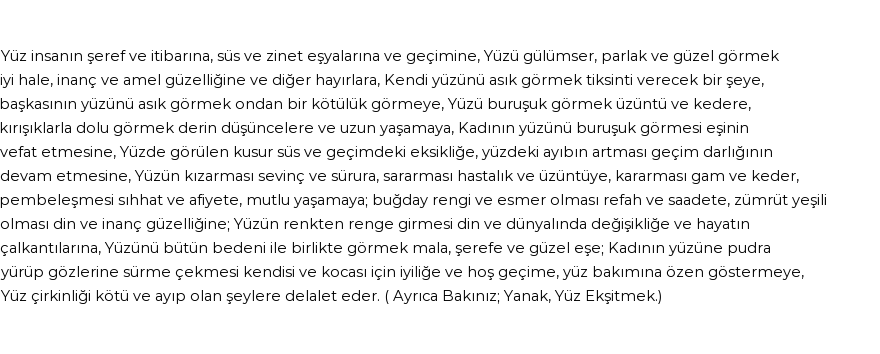 Yüz insanın şeref ve itibarına, süs ve zinet eşyalarına ve geçimine, Yüzü gülümser, parlak ve güzel görmek iyi hale, inanç ve amel güzelliğine ve diğer hayırlara, Kendi yüzünü asık görmek tiksinti verecek bir şeye, başkasının yüzünü asık görmek ondan bir kötülük görmeye, Yüzü buruşuk görmek üzüntü ve kedere, kırışıklarla dolu görmek derin düşüncelere ve uzun yaşamaya, Kadının yüzünü buruşuk görmesi eşinin vefat etmesine, Yüzde görülen kusur süs ve geçimdeki eksikliğe, yüzdeki ayıbın artması geçim darlığının devam etmesine, Yüzün kızarması sevinç ve sürura, sararması hastalık ve üzüntüye, kararması gam ve keder, pembeleşmesi sıhhat ve afiyete, mutlu yaşamaya; buğday rengi ve esmer olması refah ve saadete, zümrüt yeşili olması din ve inanç güzelliğine; Yüzün renkten renge girmesi din ve dünyalında değişikliğe ve hayatın çalkantılarına, Yüzünü bütün bedeni ile birlikte görmek mala, şerefe ve güzel eşe; Kadının yüzüne pudra yürüp gözlerine sürme çekmesi kendisi ve kocası için iyiliğe ve hoş geçime, yüz bakımına özen göstermeye, Yüz çirkinliği kötü ve ayıp olan şeylere delalet eder. ( Ayrıca Bakınız; Yanak, Yüz Ekşitmek.)